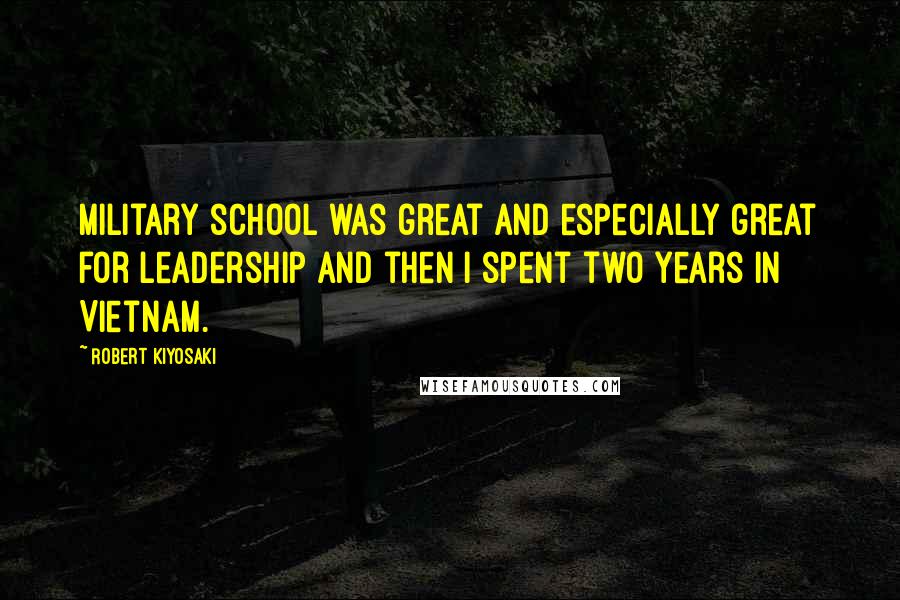 MILITARY SCHOOL WAS GREAT AND ESPECIALLY GREAT FOR LEADERSHIP AND THEN I SPENT TWO YEARS IN VIETNAM.

~ ROBERT KIYOSAKI

WISEFAMOUSQUOTES.COM